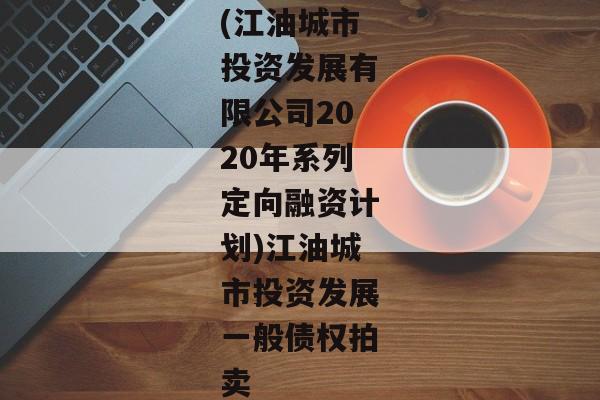 (江油城市投资发展有限公司2020年系列定向融资计划)江油城市投资发展一般债权拍卖